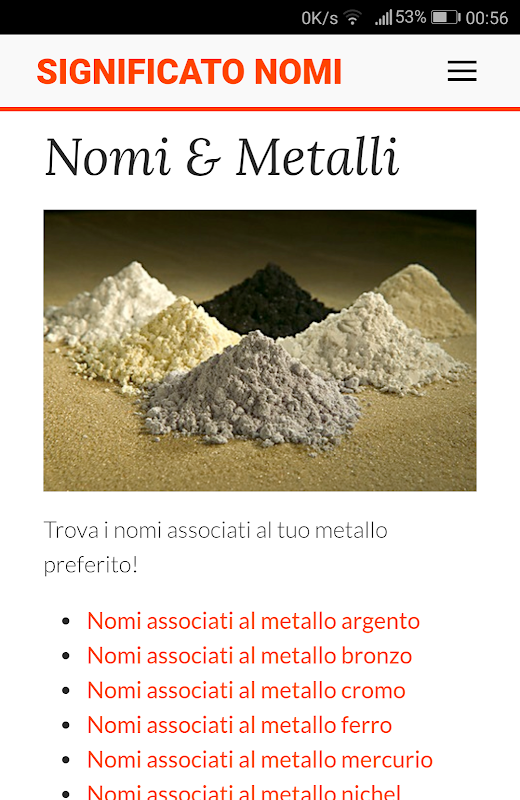 0K/s 53% 00:56

SIGNIFICATO NOMI

Nomi & Metalli

Trova i nomi associati al tuo metallo preferito!

- Nomi associati al metallo argento
- Nomi associati al metallo bronzo
- Nomi associati al metallo cromo
- Nomi associati al metallo ferro
- Nomi associati al metallo mercurio
- Nomi associati al metallo nichel